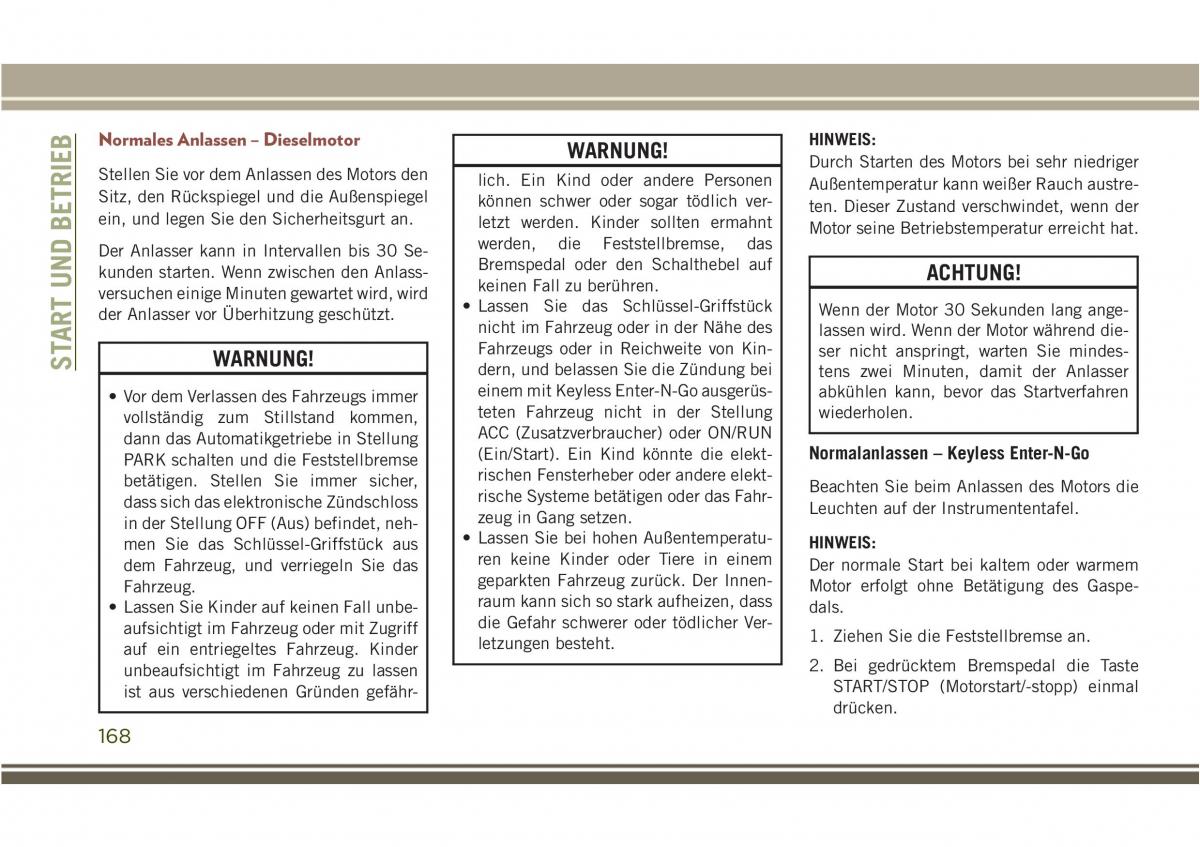 START UND BETRIEB

Normales Anlassen – Dieselmotor

Stellen Sie vor dem Anlassen des Motors den Sitz, den Rückspiegel und die Außenspiegel ein, und legen Sie den Sicherheitsgurt an.

Der Anlasser kann in Intervallen bis 30 Sekunden starten. Wenn zwischen den Anlassversuchen einige Minuten gewartet wird, wird der Anlasser vor Überhitzung geschützt.

WARNUNG!

• Vor dem Verlassen des Fahrzeugs immer vollständig zum Stillstand kommen, dann das Automatikgetriebe in Stellung PARK schalten und die Feststellbremse betätigen. Stellen Sie immer sicher, dass sich das elektronische Zündschloss in der Stellung OFF (Aus) befindet, nehmen Sie das Schlüssel-Griffstück aus dem Fahrzeug, und verriegeln Sie das Fahrzeug.
• Lassen Sie Kinder auf keinen Fall unbeaufsichtigt im Fahrzeug oder mit Zugriff auf ein entriegeltes Fahrzeug. Kinder unbeaufsichtigt im Fahrzeug zu lassen ist aus verschiedenen Gründen gefähr-

WARNUNG!

lich. Ein Kind oder andere Personen können schwer oder sogar tödlich verletzt werden. Kinder sollten ermahnt werden, die Feststellbremse, das Bremspedal oder den Schalthebel auf keinen Fall zu berühren.
• Lassen Sie das Schlüssel-Griffstück nicht im Fahrzeug oder in der Nähe des Fahrzeugs oder in Reichweite von Kindern, und belassen Sie die Zündung bei einem mit Keyless Enter-N-Go ausgerüsteten Fahrzeug nicht in der Stellung ACC (Zusatzverbraucher) oder ON/RUN (Ein/Start). Ein Kind könnte die elektrischen Fensterheber oder andere elektrische Systeme betätigen oder das Fahrzeug in Gang setzen.
• Lassen Sie bei hohen Außentemperaturen keine Kinder oder Tiere in einem geparkten Fahrzeug zurück. Der Innenraum kann sich so stark aufheizen, dass die Gefahr schwerer oder tödlicher Verletzungen besteht.

HINWEIS:
Durch Starten des Motors bei sehr niedriger Außentemperatur kann weißer Rauch austreten. Dieser Zustand verschwindet, wenn der Motor seine Betriebstemperatur erreicht hat.

ACHTUNG!

Wenn der Motor 30 Sekunden lang angelassen wird. Wenn der Motor während dieser nicht anspringt, warten Sie mindestens zwei Minuten, damit der Anlasser abkühlen kann, bevor das Startverfahren wiederholen.

Normalanlassen – Keyless Enter-N-Go

Beachten Sie beim Anlassen des Motors die Leuchten auf der Instrumententafel.

HINWEIS:
Der normale Start bei kaltem oder warmem Motor erfolgt ohne Betätigung des Gaspedals.

1. Ziehen Sie die Feststellbremse an.
2. Bei gedrücktem Bremspedal die Taste START/STOP (Motorstart/-stopp) einmal drücken.

168